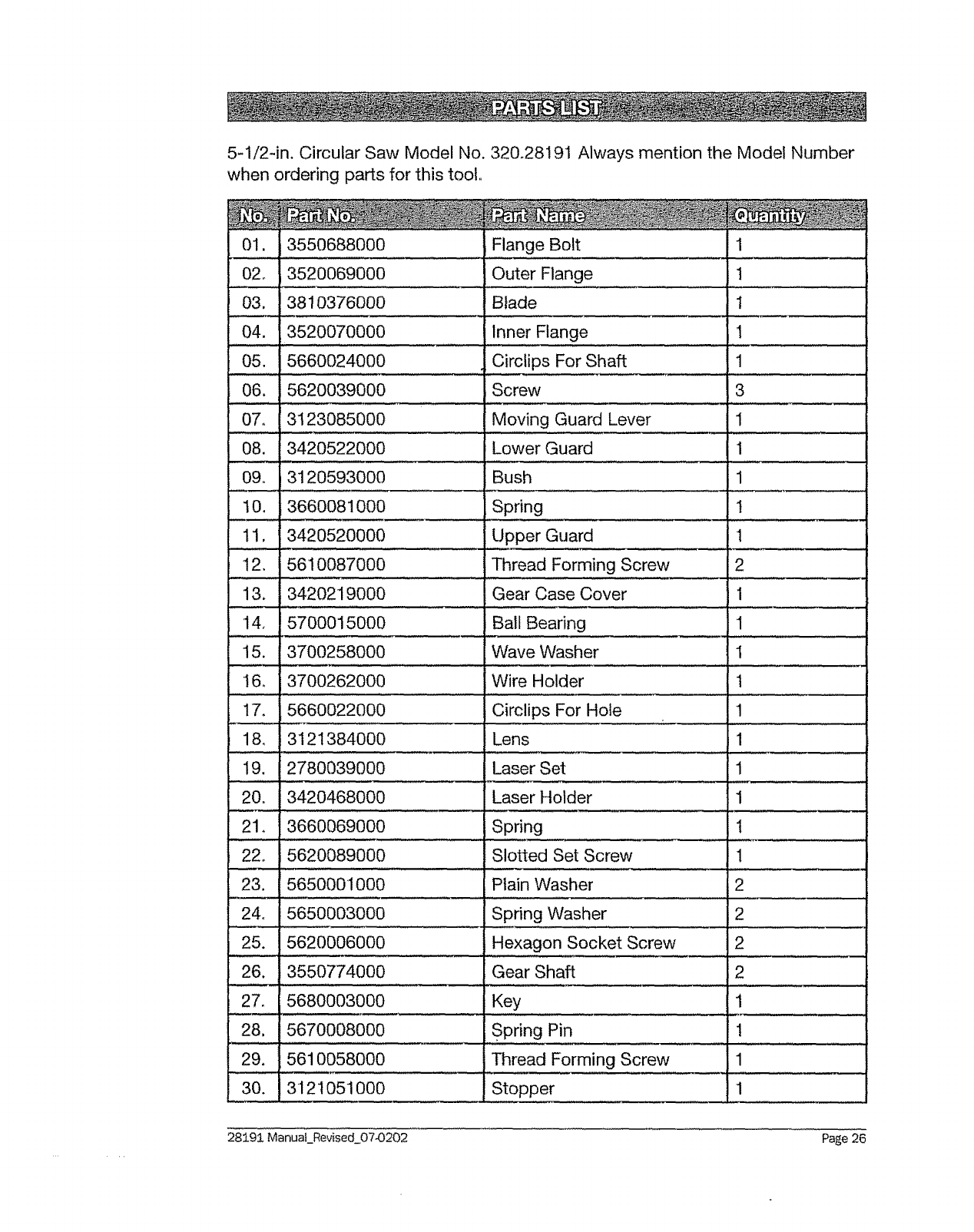 PARTS LIST

5-1/2-in. Circular Saw Model No. 320.28191 Always mention the Model Number when ordering parts for this tool.

| No. | Part No. | Part Name | Quantity |
|---|---|---|---|
| 01. | 3550688000 | Flange Bolt | 1 |
| 02. | 3520069000 | Outer Flange | 1 |
| 03. | 3810376000 | Blade | 1 |
| 04. | 3520070000 | Inner Flange | 1 |
| 05. | 5660024000 | Circlips For Shaft | 1 |
| 06. | 5620039000 | Screw | 3 |
| 07. | 3123085000 | Moving Guard Lever | 1 |
| 08. | 3420522000 | Lower Guard | 1 |
| 09. | 3120593000 | Bush | 1 |
| 10. | 3660081000 | Spring | 1 |
| 11. | 3420520000 | Upper Guard | 1 |
| 12. | 5610087000 | Thread Forming Screw | 2 |
| 13. | 3420219000 | Gear Case Cover | 1 |
| 14. | 5700015000 | Ball Bearing | 1 |
| 15. | 3700258000 | Wave Washer | 1 |
| 16. | 3700262000 | Wire Holder | 1 |
| 17. | 5660022000 | Circlips For Hole | 1 |
| 18. | 3121384000 | Lens | 1 |
| 19. | 2780039000 | Laser Set | 1 |
| 20. | 3420468000 | Laser Holder | 1 |
| 21. | 3660069000 | Spring | 1 |
| 22. | 5620089000 | Slotted Set Screw | 1 |
| 23. | 5650001000 | Plain Washer | 2 |
| 24. | 5650003000 | Spring Washer | 2 |
| 25. | 5620006000 | Hexagon Socket Screw | 2 |
| 26. | 3550774000 | Gear Shaft | 2 |
| 27. | 5680003000 | Key | 1 |
| 28. | 5670008000 | Spring Pin | 1 |
| 29. | 5610058000 | Thread Forming Screw | 1 |
| 30. | 3121051000 | Stopper | 1 |

28191 Manual_Revised_07-0202 Page 26